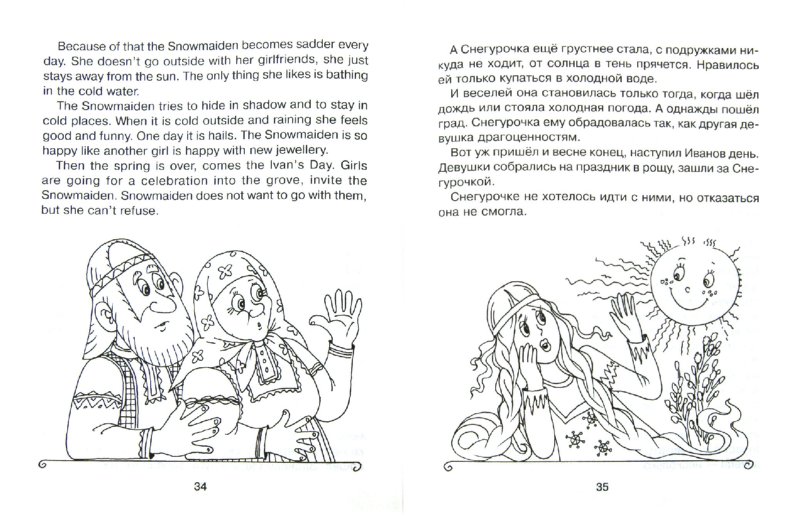 Because of that the Snowmaiden becomes sadder every day. She doesn't go outside with her girlfriends, she just stays away from the sun. The only thing she likes is bathing in the cold water.

The Snowmaiden tries to hide in shadow and to stay in cold places. When it is cold outside and raining she feels good and funny. One day it is hails. The Snowmaiden is so happy like another girl is happy with new jewellery.

Then the spring is over, comes the Ivan's Day. Girls are going for a celebration into the grove, invite the Snowmaiden. Snowmaiden does not want to go with them, but she can't refuse.

34

А Снегурочка ещё грустнее стала, с подружками никуда не ходит, от солнца в тень прячется. Нравилось ей только купаться в холодной воде.

И веселей она становилась только тогда, когда шёл дождь или стояла холодная погода. А однажды пошёл град. Снегурочка ему обрадовалась так, как другая девушка драгоценностям.

Вот уж пришёл и весне конец, наступил Иванов день. Девушки собрались на праздник в рощу, зашли за Снегурочкой.

Снегурочке не хотелось идти с ними, но отказаться она не смогла.

35